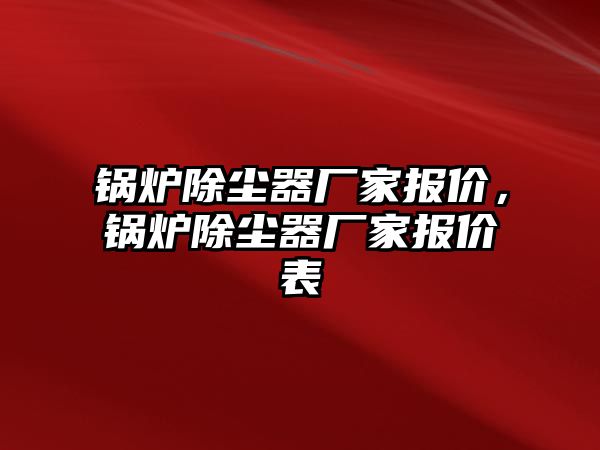 锅炉除尘器厂家报价，锅炉除尘器厂家报价表